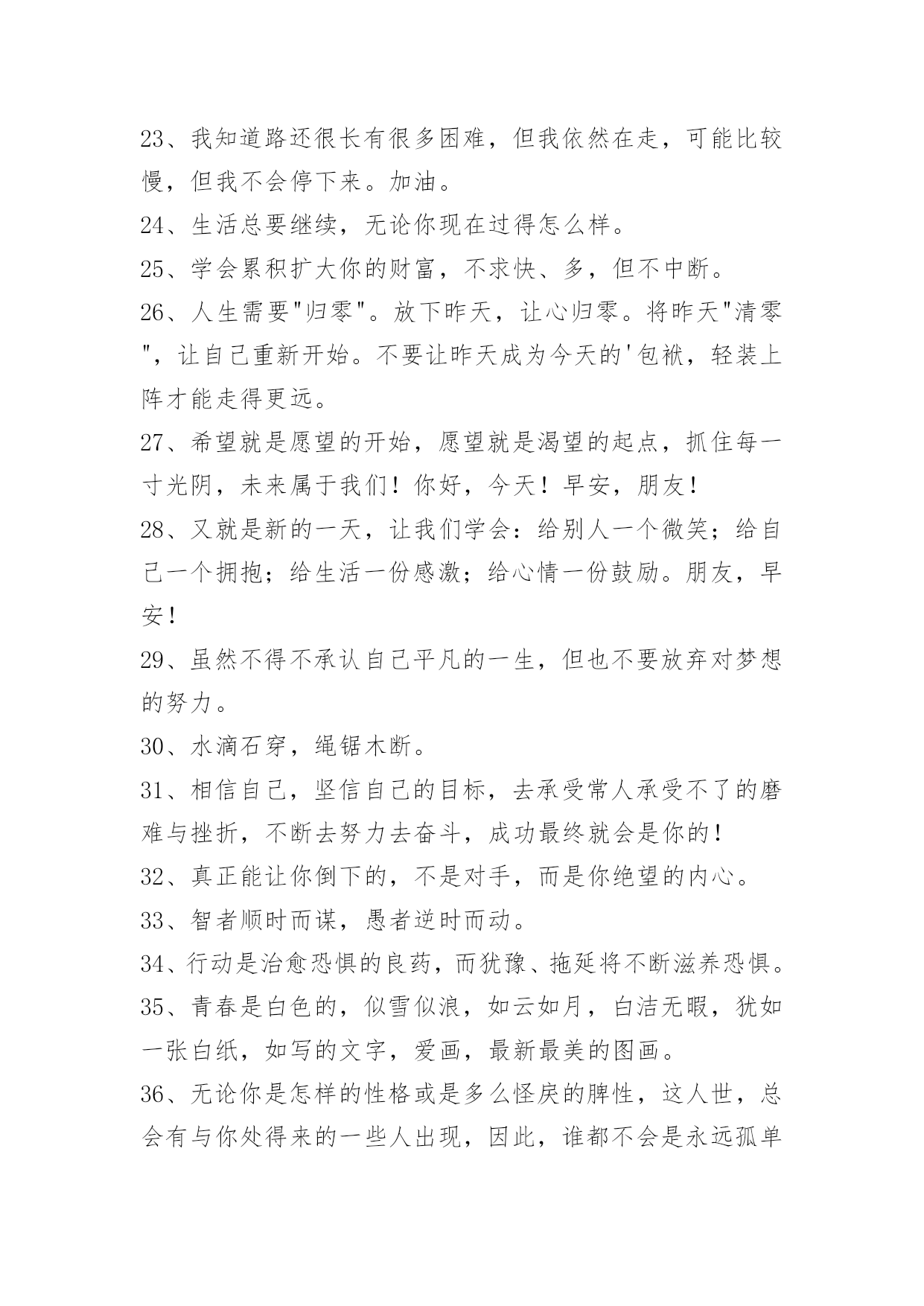 23、我知道路还很长有很多困难，但我依然在走，可能比较慢，但我不会停下来。加油。

24、生活总要继续，无论你现在过得怎么样。

25、学会累积扩大你的财富，不求快、多，但不中断。

26、人生需要"归零"。放下昨天，让心归零。将昨天"清零"，让自己重新开始。不要让昨天成为今天的'包袱，轻装上阵才能走得更远。

27、希望就是愿望的开始，愿望就是渴望的起点，抓住每一寸光阴，未来属于我们！你好，今天！早安，朋友！

28、又就是新的一天，让我们学会：给别人一个微笑；给自己一个拥抱；给生活一份感激；给心情一份鼓励。朋友，早安！

29、虽然不得不承认自己平凡的一生，但也不要放弃对梦想的努力。

30、水滴石穿，绳锯木断。

31、相信自己，坚信自己的目标，去承受常人承受不了的磨难与挫折，不断去努力去奋斗，成功最终就会是你的！

32、真正能让你倒下的，不是对手，而是你绝望的内心。

33、智者顺时而谋，愚者逆时而动。

34、行动是治愈恐惧的良药，而犹豫、拖延将不断滋养恐惧。

35、青春是白色的，似雪似浪，如云如月，白洁无暇，犹如一张白纸，如写的文字，爱画，最新最美的图画。

36、无论你是怎样的性格或是多么怪戾的脾性，这人世，总会有与你处得来的一些人出现，因此，谁都不会是永远孤单